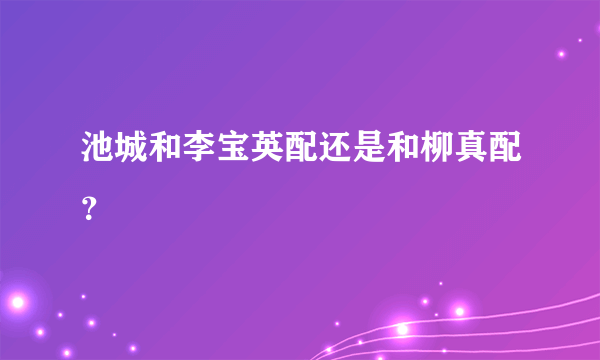 池城和李宝英配还是和柳真配？